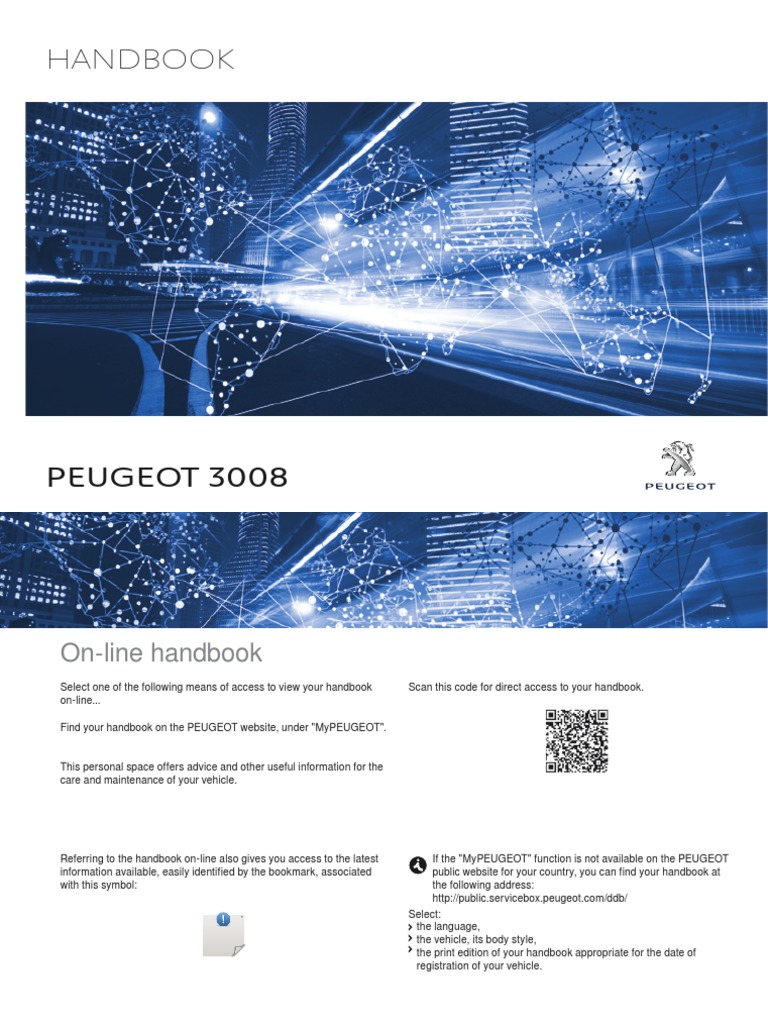 HANDBOOK

PEUGEOT 3008

PEUGEOT

On-line handbook

Select one of the following means of access to view your handbook on-line...

Find your handbook on the PEUGEOT website, under "MyPEUGEOT".

This personal space offers advice and other useful information for the care and maintenance of your vehicle.

Referring to the handbook on-line also gives you access to the latest information available, easily identified by the bookmark, associated with this symbol:

Scan this code for direct access to your handbook.

If the "MyPEUGEOT" function is not available on the PEUGEOT public website for your country, you can find your handbook at the following address:
http://public.servicebox.peugeot.com/ddb/

Select:
the language,
the vehicle, its body style,
the print edition of your handbook appropriate for the date of registration of your vehicle.